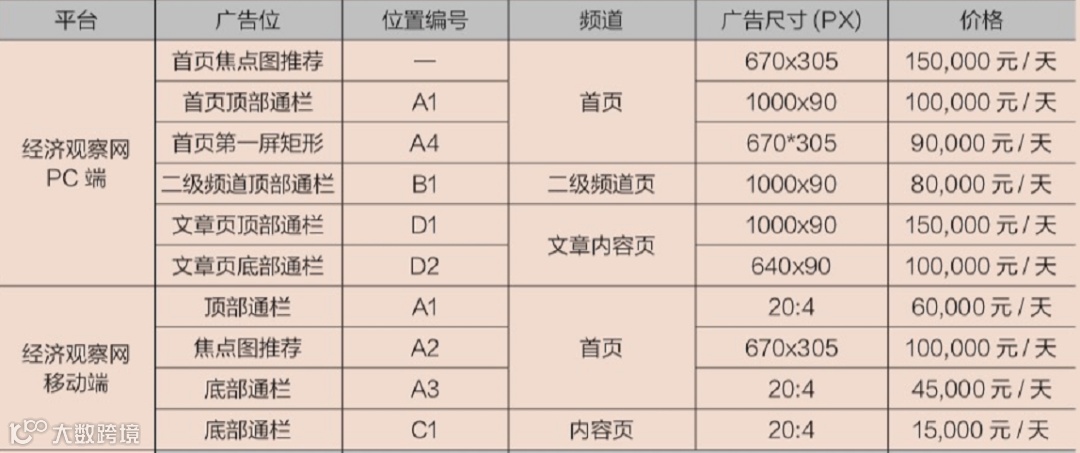 | 平台 | 广告位 | 位置编号 | 频道 | 广告尺寸(PX) | 价格 |
|---|---|---|---|---|---|
| 经济观察网PC端 | 首页焦点图推荐 | — | 首页 | 670x305 | 150,000元/天 |
| | 首页顶部通栏 | A1 | | 1000x90 | 100,000元/天 |
| | 首页第一屏矩形 | A4 | | 670*305 | 90,000元/天 |
| | 二级频道顶部通栏 | B1 | 二级频道页 | 1000x90 | 80,000元/天 |
| | 文章页顶部通栏 | D1 | 文章内容页 | 1000x90 | 150,000元/天 |
| | 文章页底部通栏 | D2 | | 640x90 | 100,000元/天 |
| 经济观察网移动端 | 顶部通栏 | A1 | 首页 | 20:4 | 60,000元/天 |
| | 焦点图推荐 | A2 | | 670x305 | 100,000元/天 |
| | 底部通栏 | A3 | | 20:4 | 45,000元/天 |
| | 底部通栏 | C1 | 内容页 | 20:4 | 15,000元/天 |

大数跨境